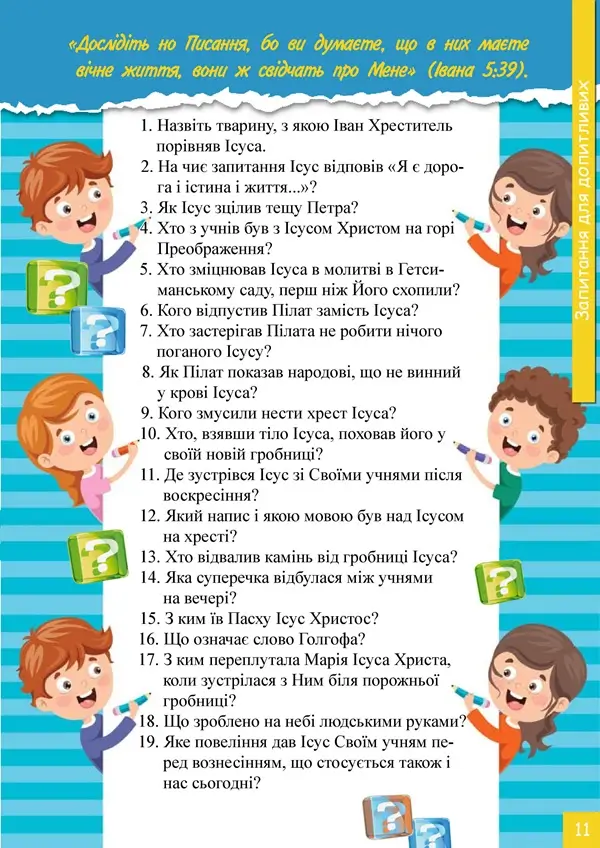 «Дослідіть но Писання, бо ви думаєте, що в них маєте вічне життя, вони ж свідчать про Мене» (Івана 5:39).

Запитання для допитливих

1. Назвіть тварину, з якою Іван Хреститель порівняв Ісуса.
2. На чиє запитання Ісус відповів «Я є дорога і істина і життя...»?
3. Як Ісус зцілив тещу Петра?
4. Хто з учнів був з Ісусом Христом на горі Преображення?
5. Хто зміцнював Ісуса в молитві в Гетсиманському саду, перш ніж Його схопили?
6. Кого відпустив Пілат замість Ісуса?
7. Хто застерігав Пілата не робити нічого поганого Ісусу?
8. Як Пілат показав народові, що не винний у крові Ісуса?
9. Кого змусили нести хрест Ісуса?
10. Хто, взявши тіло Ісуса, поховав його у своїй новій гробниці?
11. Де зустрівся Ісус зі Своїми учнями після воскресіння?
12. Який напис і якою мовою був над Ісусом на хресті?
13. Хто відвалив камінь від гробниці Ісуса?
14. Яка суперечка відбулася між учнями на вечері?
15. З ким їв Пасху Ісус Христос?
16. Що означає слово Голгофа?
17. З ким переплутала Марія Ісуса Христа, коли зустрілася з Ним біля порожньої гробниці?
18. Що зроблено на небі людськими руками?
19. Яке повеління дав Ісус Своїм учням перед вознесінням, що стосується також і нас сьогодні?

11